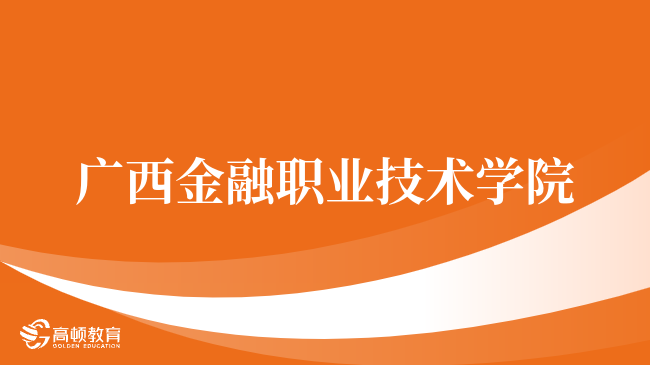 广西金融职业技术学院

高顿教育
GOLDEN EDUCATION